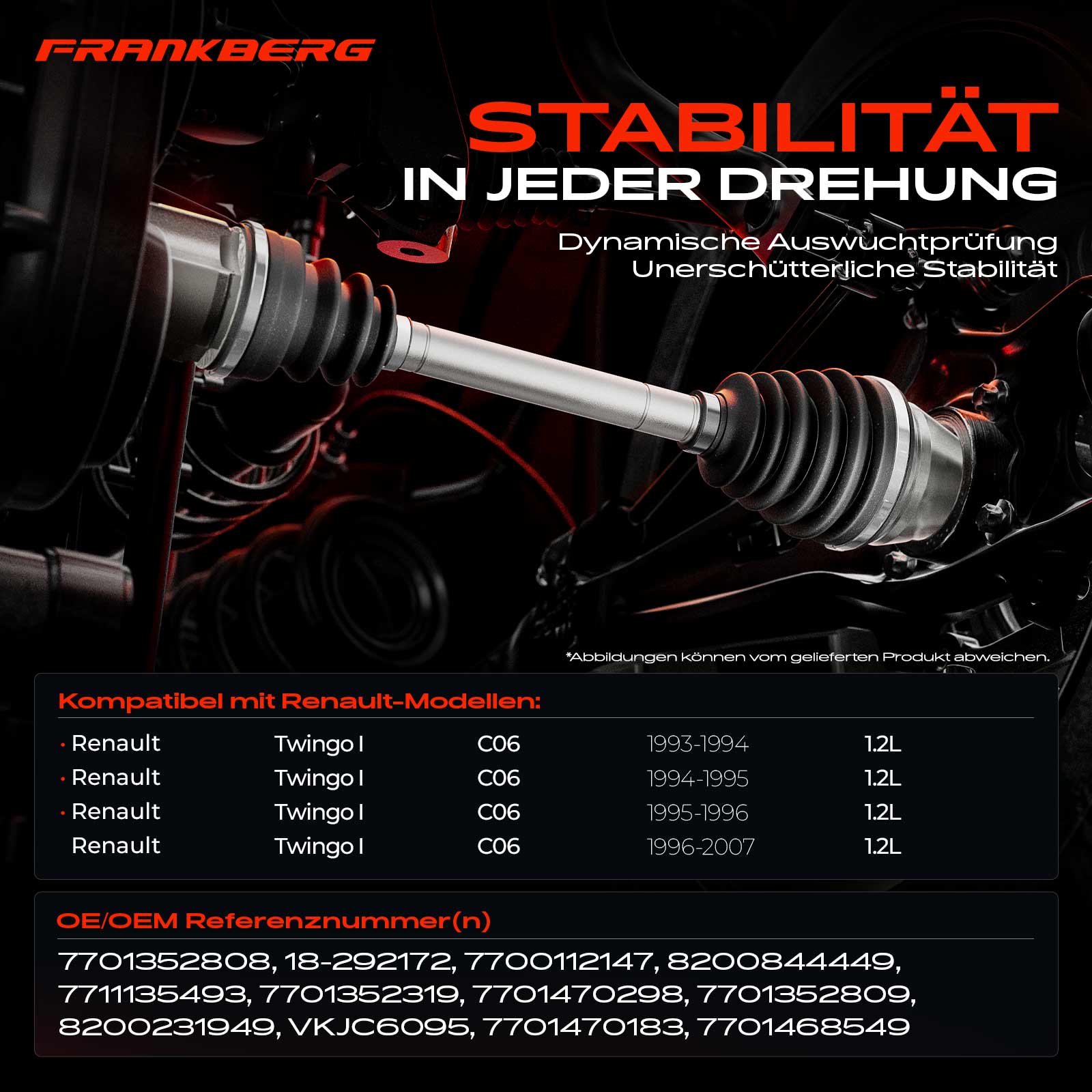 FRANKBERG

STABILITÄT
IN JEDER DREHUNG

Dynamische Auswuchtprüfung
Unerschütterliche Stabilität

*Abbildungen können vom gelieferten Produkt abweichen.

Kompatibel mit Renault-Modellen:

• Renault Twingo I C06 1993-1994 1.2L
• Renault Twingo I C06 1994-1995 1.2L
• Renault Twingo I C06 1995-1996 1.2L
Renault Twingo I C06 1996-2007 1.2L

OE/OEM Referenznummer(n)

7701352808, 18-292172, 7700112147, 8200844449, 7711135493, 7701352319, 7701470298, 7701352809, 8200231949, VKJC6095, 7701470183, 7701468549